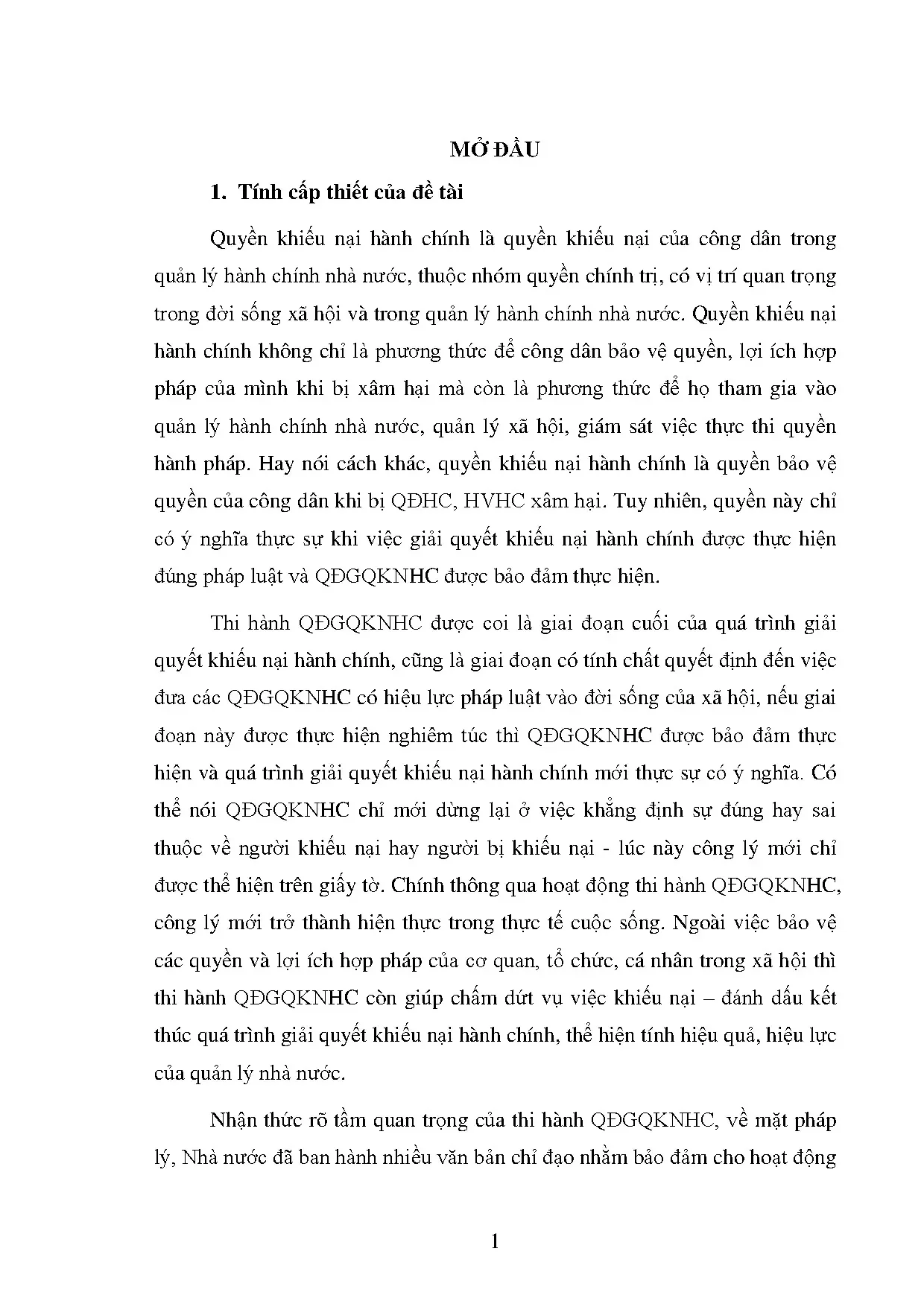 MỞ ĐẦU

1. Tính cấp thiết của đề tài

Quyền khiếu nại hành chính là quyền khiếu nại của công dân trong quản lý hành chính nhà nước, thuộc nhóm quyền chính trị, có vị trí quan trọng trong đời sống xã hội và trong quản lý hành chính nhà nước. Quyền khiếu nại hành chính không chỉ là phương thức để công dân bảo vệ quyền, lợi ích hợp pháp của mình khi bị xâm hại mà còn là phương thức để họ tham gia vào quản lý hành chính nhà nước, quản lý xã hội, giám sát việc thực thi quyền hành pháp. Hay nói cách khác, quyền khiếu nại hành chính là quyền bảo vệ quyền của công dân khi bị QĐHC, HVHC xâm hại. Tuy nhiên, quyền này chỉ có ý nghĩa thực sự khi việc giải quyết khiếu nại hành chính được thực hiện đúng pháp luật và QĐGQKNHC được bảo đảm thực hiện.

Thi hành QĐGQKNHC được coi là giai đoạn cuối của quá trình giải quyết khiếu nại hành chính, cũng là giai đoạn có tính chất quyết định đến việc đưa các QĐGQKNHC có hiệu lực pháp luật vào đời sống của xã hội, nếu giai đoạn này được thực hiện nghiêm túc thì QĐGQKNHC được bảo đảm thực hiện và quá trình giải quyết khiếu nại hành chính mới thực sự có ý nghĩa. Có thể nói QĐGQKNHC chỉ mới dừng lại ở việc khẳng định sự đúng hay sai thuộc về người khiếu nại hay người bị khiếu nại - lúc này công lý mới chỉ được thể hiện trên giấy tờ. Chính thông qua hoạt động thi hành QĐGQKNHC, công lý mới trở thành hiện thực trong thực tế cuộc sống. Ngoài việc bảo vệ các quyền và lợi ích hợp pháp của cơ quan, tổ chức, cá nhân trong xã hội thì thi hành QĐGQKNHC còn giúp chấm dứt vụ việc khiếu nại – đánh dấu kết thúc quá trình giải quyết khiếu nại hành chính, thể hiện tính hiệu quả, hiệu lực của quản lý nhà nước.

Nhận thức rõ tầm quan trọng của thi hành QĐGQKNHC, về mặt pháp lý, Nhà nước đã ban hành nhiều văn bản chỉ đạo nhằm bảo đảm cho hoạt động

1